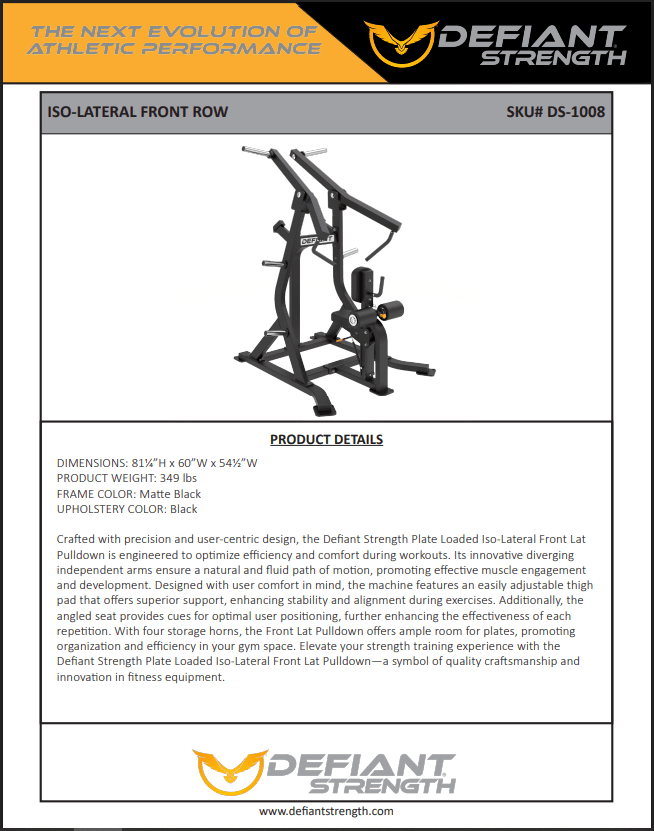 THE NEXT EVOLUTION OF ATHLETIC PERFORMANCE

DEFIANT STRENGTH

ISO-LATERAL FRONT ROW

SKU# DS-1008

DEFIANT

PRODUCT DETAILS

DIMENSIONS: 81¼"H x 60"W x 54½"W
PRODUCT WEIGHT: 349 lbs
FRAME COLOR: Matte Black
UPHOLSTERY COLOR: Black

Crafted with precision and user-centric design, the Defiant Strength Plate Loaded Iso-Lateral Front Lat Pulldown is engineered to optimize efficiency and comfort during workouts. Its innovative diverging independent arms ensure a natural and fluid path of motion, promoting effective muscle engagement and development. Designed with user comfort in mind, the machine features an easily adjustable thigh pad that offers superior support, enhancing stability and alignment during exercises. Additionally, the angled seat provides cues for optimal user positioning, further enhancing the effectiveness of each repetition. With four storage horns, the Front Lat Pulldown offers ample room for plates, promoting organization and efficiency in your gym space. Elevate your strength training experience with the Defiant Strength Plate Loaded Iso-Lateral Front Lat Pulldown—a symbol of quality craftsmanship and innovation in fitness equipment.

DEFIANT STRENGTH

www.defiantstrength.com